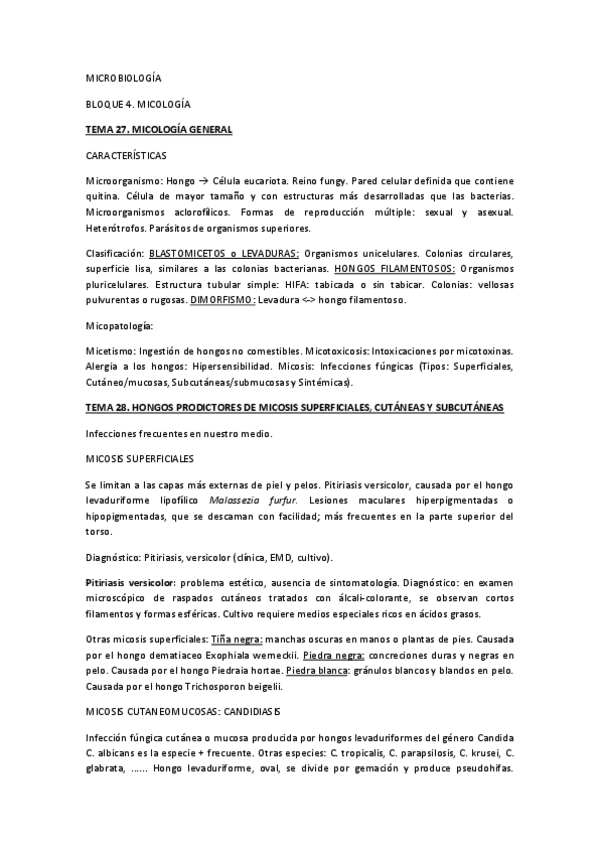 MICROBIOLOGÍA

BLOQUE 4. MICOLOGÍA

TEMA 27. MICOLOGÍA GENERAL

CARACTERÍSTICAS

Microorganismo: Hongo → Célula eucariota. Reino fungy. Pared celular definida que contiene quitina. Célula de mayor tamaño y con estructuras más desarrolladas que las bacterias. Microorganismos aclorofílicos. Formas de reproducción múltiple: sexual y asexual. Heterótrofos. Parásitos de organismos superiores.

Clasificación: BLASTOMICETOS o LEVADURAS: Organismos unicelulares. Colonias circulares, superficie lisa, similares a las colonias bacterianas. HONGOS FILAMENTOSOS: Organismos pluricelulares. Estructura tubular simple: HIFA: tabicada o sin tabicar. Colonias: vellosas pulvurentas o rugosas. DIMORFISMO: Levadura <-> hongo filamentoso.

Micopatología:

Micetismo: Ingestión de hongos no comestibles. Micotoxicosis: Intoxicaciones por micotoxinas. Alergia a los hongos: Hipersensibilidad. Micosis: Infecciones fúngicas (Tipos: Superficiales, Cutáneo/mucosas, Subcutáneas/submucosas y Sintémicas).

TEMA 28. HONGOS PRODICTORES DE MICOSIS SUPERFICIALES, CUTÁNEAS Y SUBCUTÁNEAS

Infecciones frecuentes en nuestro medio.

MICOSIS SUPERFICIALES

Se limitan a las capas más externas de piel y pelos. Pitiriasis versicolor, causada por el hongo levaduriforme lipofílico Malassezia furfur. Lesiones maculares hiperpigmentadas o hipopigmentadas, que se descaman con facilidad; más frecuentes en la parte superior del torso.

Diagnóstico: Pitiriasis, versicolor (clínica, EMD, cultivo).

Pitiriasis versicolor: problema estético, ausencia de sintomatología. Diagnóstico: en examen microscópico de raspados cutáneos tratados con álcali-colorante, se observan cortos filamentos y formas esféricas. Cultivo requiere medios especiales ricos en ácidos grasos.

Otras micosis superficiales: Tiña negra: manchas oscuras en manos o plantas de pies. Causada por el hongo dematiaceo Exophiala werneckii. Piedra negra: concreciones duras y negras en pelo. Causada por el hongo Piedraia hortae. Piedra blanca: gránulos blancos y blandos en pelo. Causada por el hongo Trichosporon beigelii.

MICOSIS CUTANEOMUCOSAS: CANDIDIASIS

Infección fúngica cutánea o mucosa producida por hongos levaduriformes del género Candida C. albicans es la especie + frecuente. Otras especies: C. tropicalis, C. parapsilosis, C. krusei, C. glabrata, …… Hongo levaduriforme, oval, se divide por gemación y produce pseudohifas.